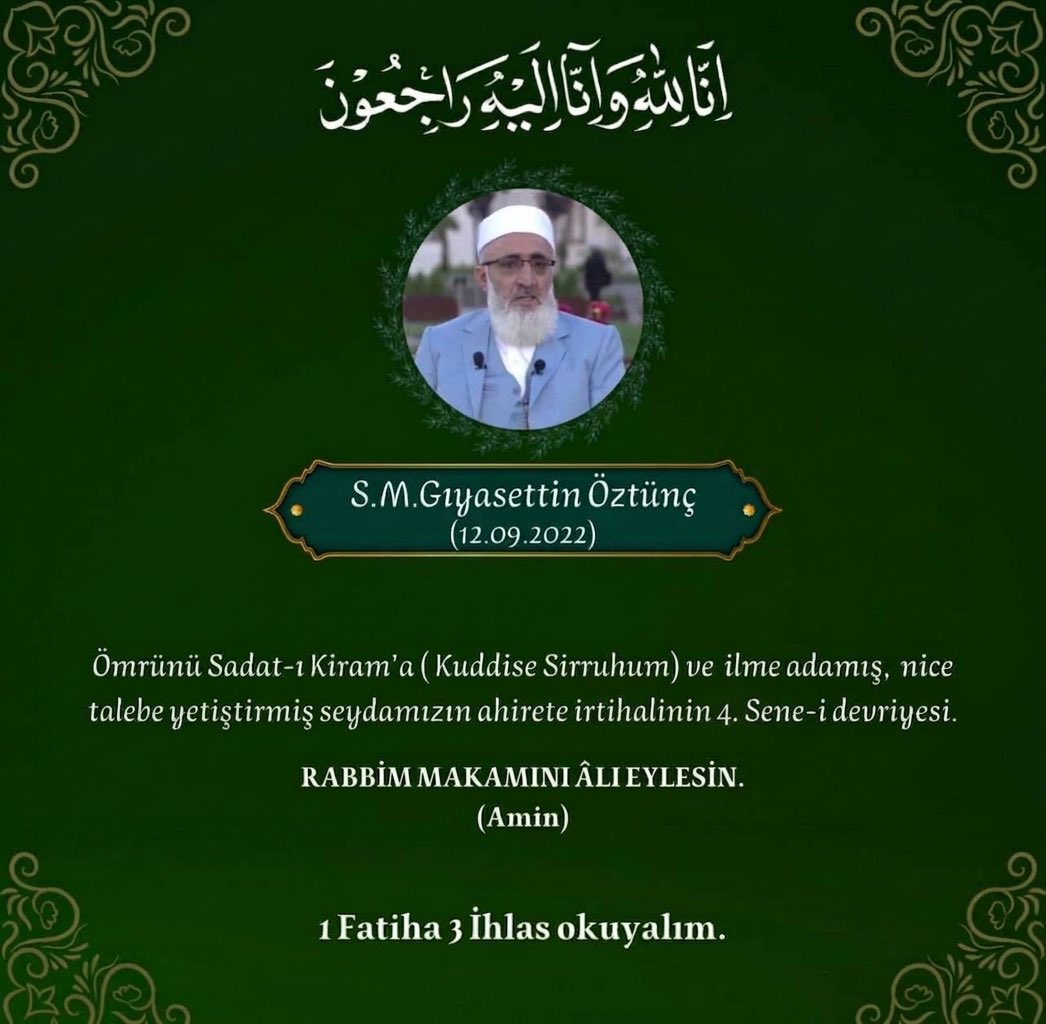 إِنَّا لِلّٰهِ وَإِنَّا إِلَيْهِ رَاجِعُونَ

S.M.Gıyasettin Öztünç
(12.09.2022)

Ömrünü Sadat-ı Kiram'a ( Kuddise Sirruhum) ve ilme adamış, nice talebe yetiştirmiş seydamızın ahirete irtihalinin 4. Sene-i devriyesi.

RABBİM MAKAMINI ÂLI EYLESİN.
(Amin)

1 Fatiha 3 İhlas okuyalım.